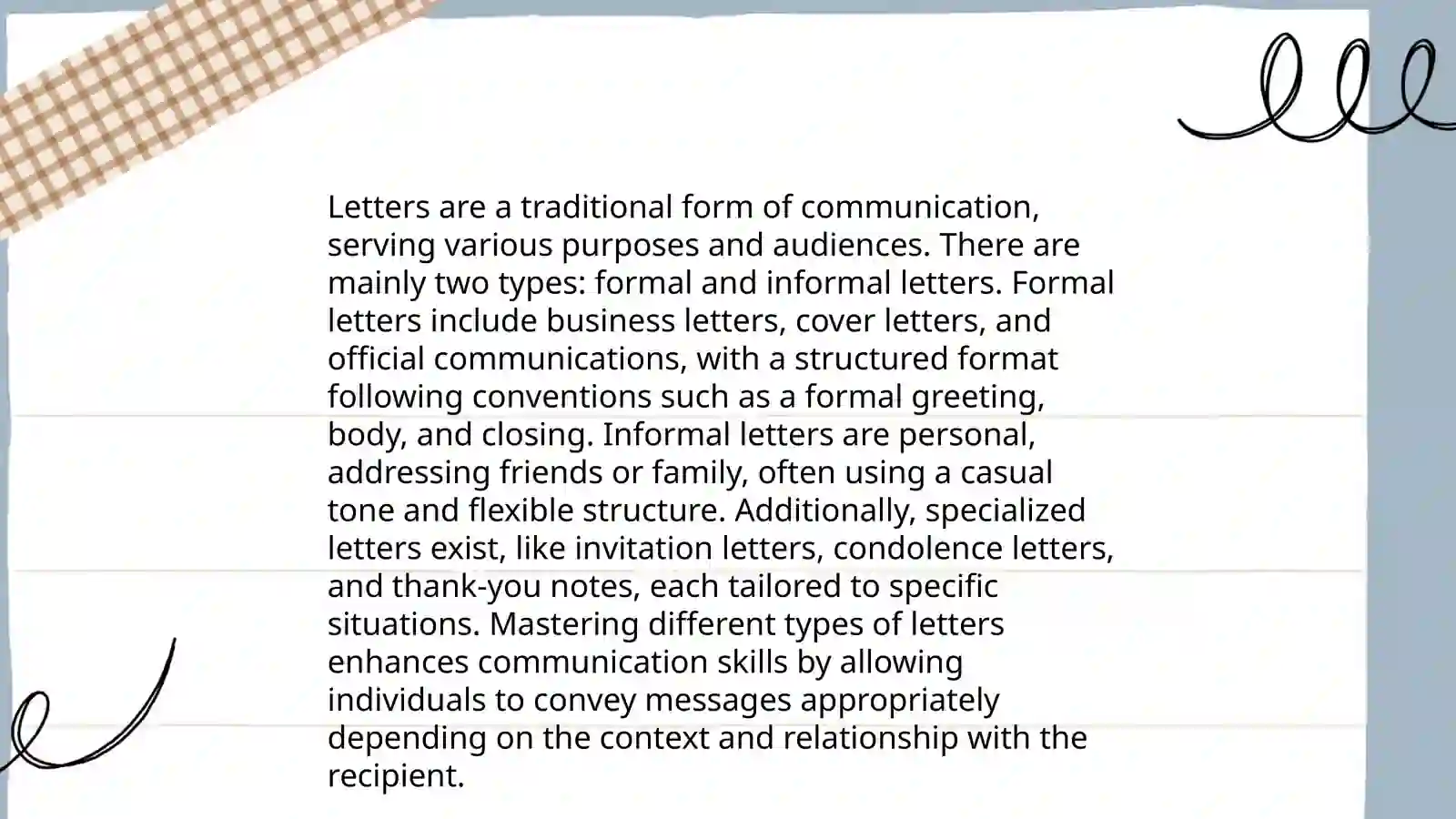 Letters are a traditional form of communication, serving various purposes and audiences. There are mainly two types: formal and informal letters. Formal letters include business letters, cover letters, and official communications, with a structured format following conventions such as a formal greeting, body, and closing. Informal letters are personal, addressing friends or family, often using a casual tone and flexible structure. Additionally, specialized letters exist, like invitation letters, condolence letters, and thank-you notes, each tailored to specific situations. Mastering different types of letters enhances communication skills by allowing individuals to convey messages appropriately depending on the context and relationship with the recipient.